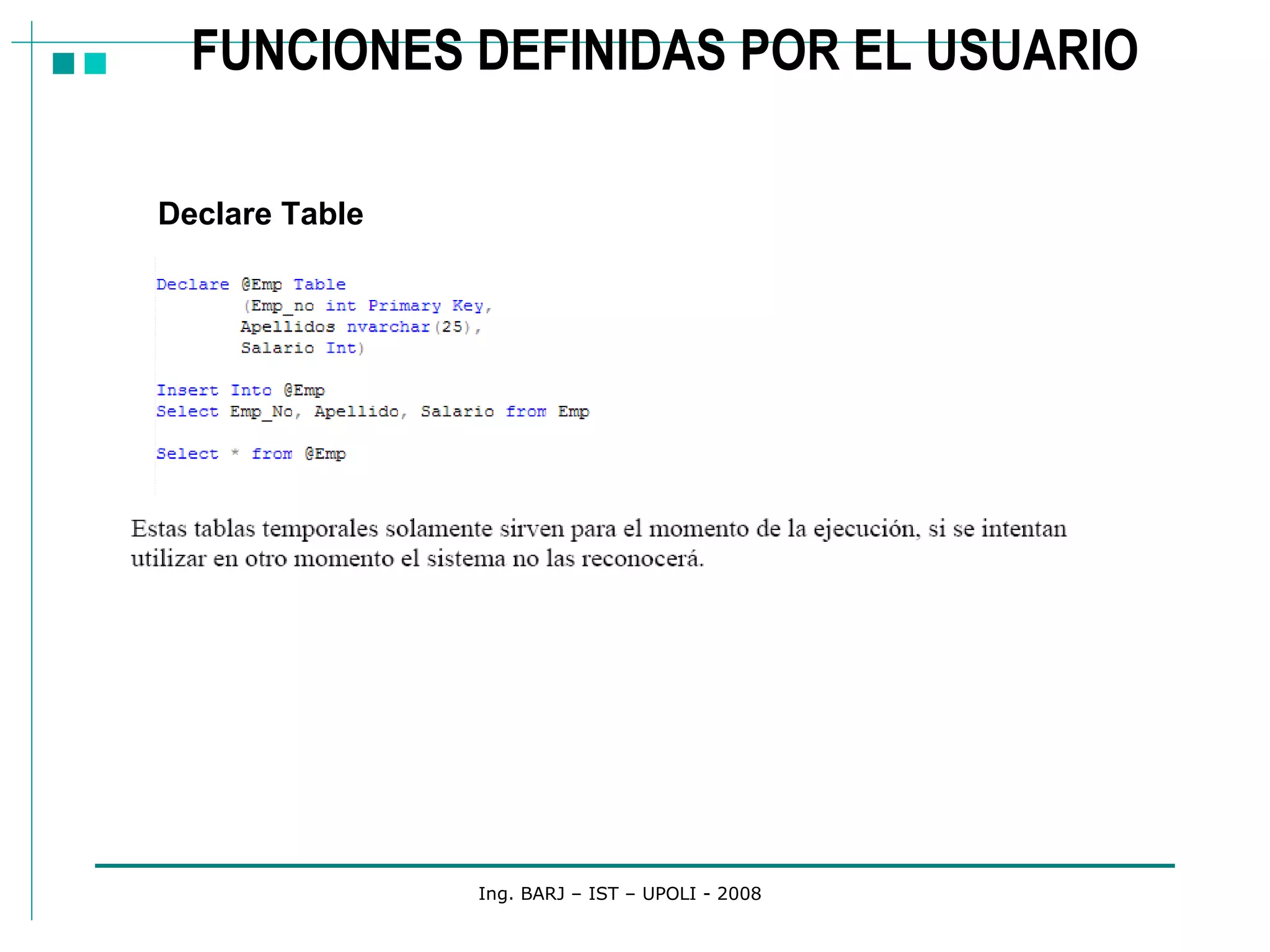 FUNCIONES DEFINIDAS POR EL USUARIO

Declare Table

Declare @Emp Table
(Emp_no int Primary Key,
Apellidos nvarchar(25),
Salario Int)

Insert Into @Emp
Select Emp_No, Apellido, Salario from Emp

Select * from @Emp

Estas tablas temporales solamente sirven para el momento de la ejecución, si se intentan utilizar en otro momento el sistema no las reconocerá.

Ing. BARJ – IST – UPOLI - 2008